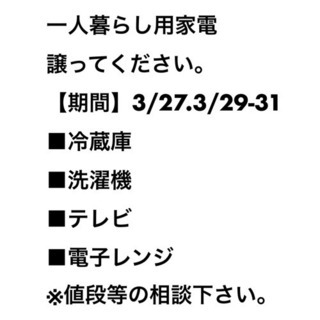 一人暮らし用家電
譲ってください。
【期間】3/27.3/29-31
■冷蔵庫
■洗濯機
■テレビ
■電子レンジ
※値段等の相談下さい。